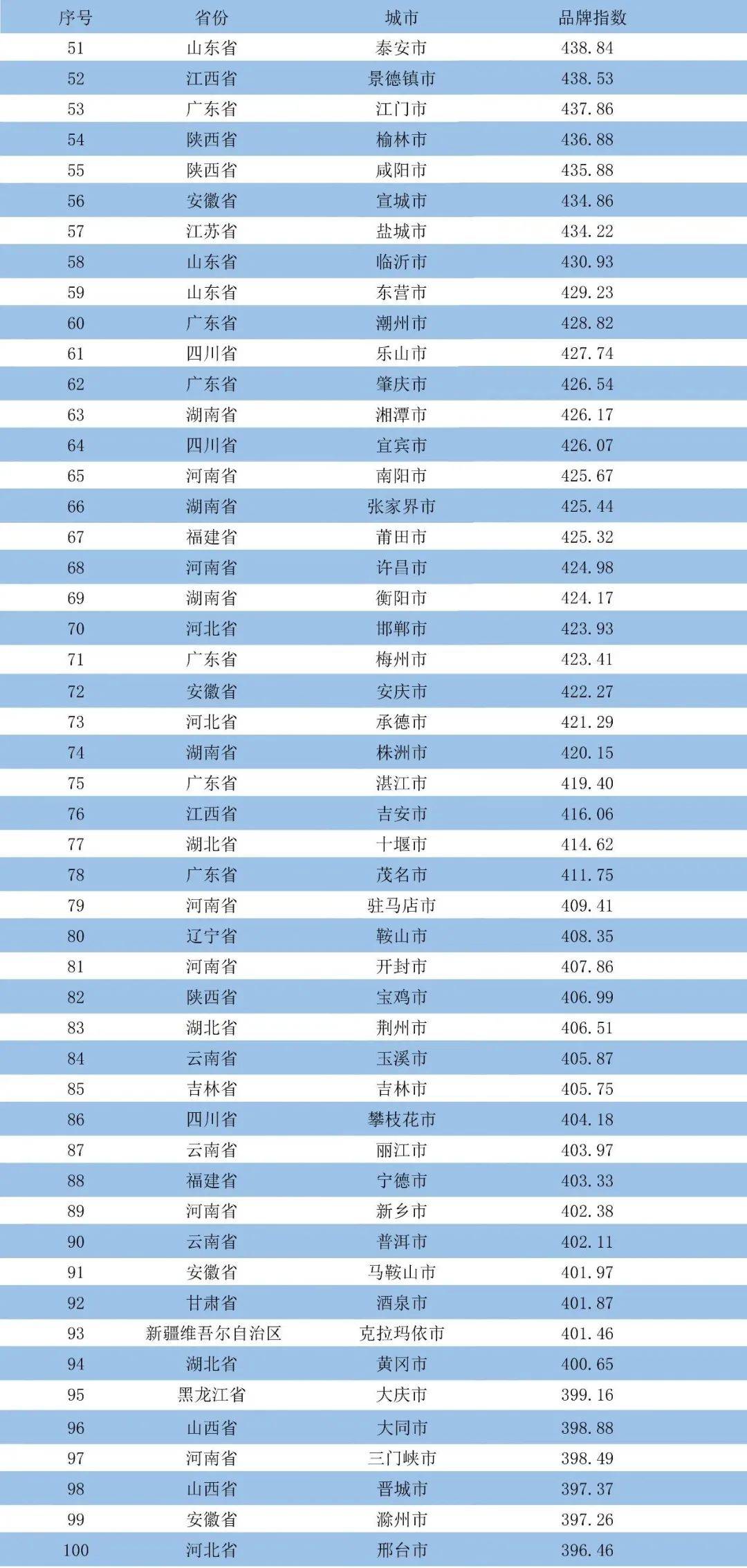 | 序号 | 省份 | 城市 | 品牌指数 |
|---|---|---|---|
| 51 | 山东省 | 泰安市 | 438.84 |
| 52 | 江西省 | 景德镇市 | 438.53 |
| 53 | 广东省 | 江门市 | 437.86 |
| 54 | 陕西省 | 榆林市 | 436.88 |
| 55 | 陕西省 | 咸阳市 | 435.88 |
| 56 | 安徽省 | 宣城市 | 434.86 |
| 57 | 江苏省 | 盐城市 | 434.22 |
| 58 | 山东省 | 临沂市 | 430.93 |
| 59 | 山东省 | 东营市 | 429.23 |
| 60 | 广东省 | 潮州市 | 428.82 |
| 61 | 四川省 | 乐山市 | 427.74 |
| 62 | 广东省 | 肇庆市 | 426.54 |
| 63 | 湖南省 | 湘潭市 | 426.17 |
| 64 | 四川省 | 宜宾市 | 426.07 |
| 65 | 河南省 | 南阳市 | 425.67 |
| 66 | 湖南省 | 张家界市 | 425.44 |
| 67 | 福建省 | 莆田市 | 425.32 |
| 68 | 河南省 | 许昌市 | 424.98 |
| 69 | 湖南省 | 衡阳市 | 424.17 |
| 70 | 河北省 | 邯郸市 | 423.93 |
| 71 | 广东省 | 梅州市 | 423.41 |
| 72 | 安徽省 | 安庆市 | 422.27 |
| 73 | 河北省 | 承德市 | 421.29 |
| 74 | 湖南省 | 株洲市 | 420.15 |
| 75 | 广东省 | 湛江市 | 419.40 |
| 76 | 江西省 | 吉安市 | 416.06 |
| 77 | 湖北省 | 十堰市 | 414.62 |
| 78 | 广东省 | 茂名市 | 411.75 |
| 79 | 河南省 | 驻马店市 | 409.41 |
| 80 | 辽宁省 | 鞍山市 | 408.35 |
| 81 | 河南省 | 开封市 | 407.86 |
| 82 | 陕西省 | 宝鸡市 | 406.99 |
| 83 | 湖北省 | 荆州市 | 406.51 |
| 84 | 云南省 | 玉溪市 | 405.87 |
| 85 | 吉林省 | 吉林市 | 405.75 |
| 86 | 四川省 | 攀枝花市 | 404.18 |
| 87 | 云南省 | 丽江市 | 403.97 |
| 88 | 福建省 | 宁德市 | 403.33 |
| 89 | 河南省 | 新乡市 | 402.38 |
| 90 | 云南省 | 普洱市 | 402.11 |
| 91 | 安徽省 | 马鞍山市 | 401.97 |
| 92 | 甘肃省 | 酒泉市 | 401.87 |
| 93 | 新疆维吾尔自治区 | 克拉玛依市 | 401.46 |
| 94 | 湖北省 | 黄冈市 | 400.65 |
| 95 | 黑龙江省 | 大庆市 | 399.16 |
| 96 | 山西省 | 大同市 | 398.88 |
| 97 | 河南省 | 三门峡市 | 398.49 |
| 98 | 山西省 | 晋城市 | 397.37 |
| 99 | 安徽省 | 滁州市 | 397.26 |
| 100 | 河北省 | 邢台市 | 396.46 |